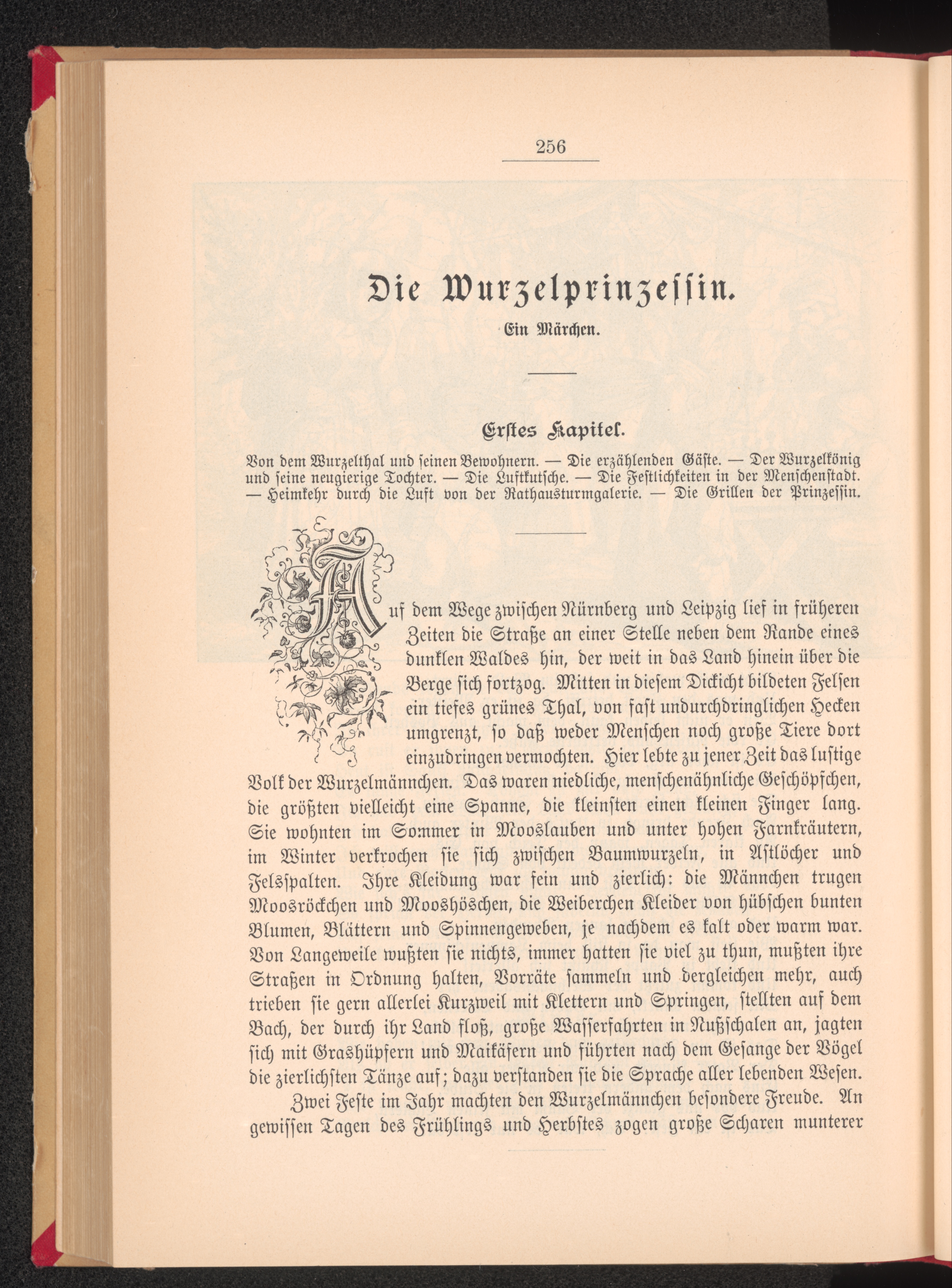 256

Die Wurzelprinzessin.

Ein Märchen.

Erstes Kapitel.

Von dem Wurzelthal und seinen Bewohnern. — Die erzählenden Gäste. — Der Wurzelkönig und seine neugierige Tochter. — Die Luftkutsche. — Die Festlichkeiten in der Menschenstadt. — Heimkehr durch die Luft von der Rathausturmgalerie. — Die Grillen der Prinzessin.

Auf dem Wege zwischen Nürnberg und Leipzig lief in früheren Zeiten die Straße an einer Stelle neben dem Rande eines dunklen Waldes hin, der weit in das Land hinein über die Berge sich fortzog. Mitten in diesem Dickicht bildeten Felsen ein tiefes grünes Thal, von fast undurchdringlichen Hecken umgrenzt, so daß weder Menschen noch große Tiere dort einzudringen vermochten. Hier lebte zu jener Zeit das lustige Volk der Wurzelmännchen. Das waren niedliche, menschenähnliche Geschöpfchen, die größten vielleicht eine Spanne, die kleinsten einen kleinen Finger lang. Sie wohnten im Sommer in Mooslauben und unter hohen Farnkräutern, im Winter verkrochen sie sich zwischen Baumwurzeln, in Astlöcher und Felsspalten. Ihre Kleidung war fein und zierlich: die Männchen trugen Moosröckchen und Mooshöschen, die Weiberchen Kleider von hübschen bunten Blumen, Blättern und Spinnengeweben, je nachdem es kalt oder warm war. Von Langeweile wußten sie nichts, immer hatten sie viel zu thun, mußten ihre Straßen in Ordnung halten, Vorräte sammeln und dergleichen mehr, auch trieben sie gern allerlei Kurzweil mit Klettern und Springen, stellten auf dem Bach, der durch ihr Land floß, große Wasserfahrten in Nußschalen an, jagten sich mit Grashüpfern und Maikäfern und führten nach dem Gesange der Vögel die zierlichsten Tänze auf; dazu verstanden sie die Sprache aller lebenden Wesen.

Zwei Feste im Jahr machten den Wurzelmännchen besondere Freude. An gewissen Tagen des Frühlings und Herbstes zogen große Scharen munterer